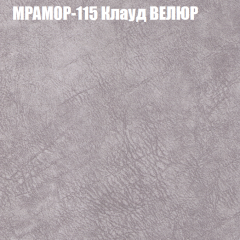 МРАМОР-115 Клауд ВЕЛЮР